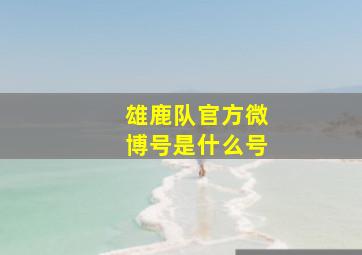 雄鹿队官方微博号是什么号